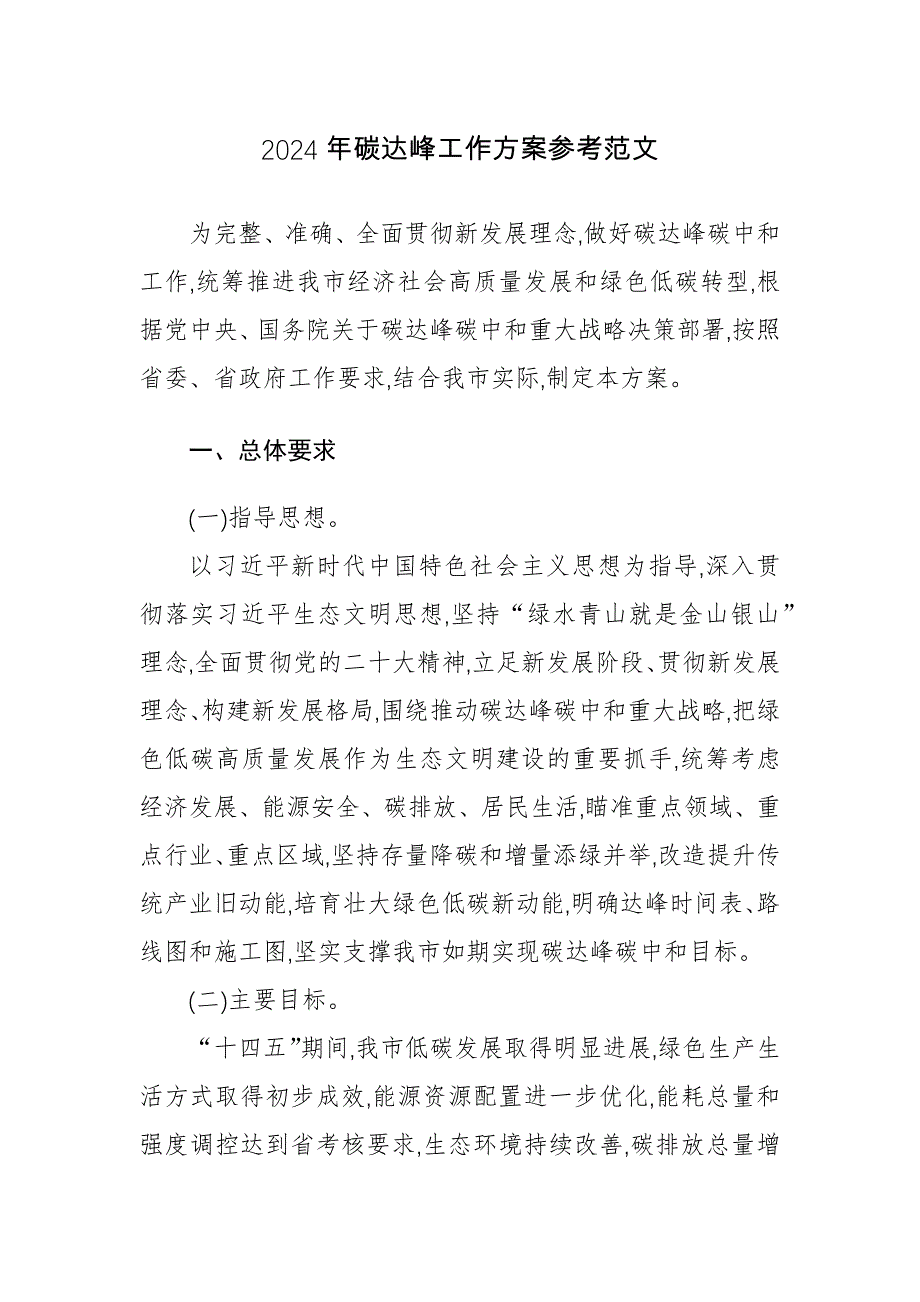 2024年碳达峰工作方案参考范文

为完整、准确、全面贯彻新发展理念,做好碳达峰碳中和工作,统筹推进我市经济社会高质量发展和绿色低碳转型,根据党中央、国务院关于碳达峰碳中和重大战略决策部署,按照省委、省政府工作要求,结合我市实际,制定本方案。

一、总体要求

(一)指导思想。

以习近平新时代中国特色社会主义思想为指导,深入贯彻落实习近平生态文明思想,坚持“绿水青山就是金山银山”理念,全面贯彻党的二十大精神,立足新发展阶段、贯彻新发展理念、构建新发展格局,围绕推动碳达峰碳中和重大战略,把绿色低碳高质量发展作为生态文明建设的重要抓手,统筹考虑经济发展、能源安全、碳排放、居民生活,瞄准重点领域、重点行业、重点区域,坚持存量降碳和增量添绿并举,改造提升传统产业旧动能,培育壮大绿色低碳新动能,明确达峰时间表、路线图和施工图,坚实支撑我市如期实现碳达峰碳中和目标。

(二)主要目标。

“十四五”期间,我市低碳发展取得明显进展,绿色生产生活方式取得初步成效,能源资源配置进一步优化,能耗总量和强度调控达到省考核要求,生态环境持续改善,碳排放总量增